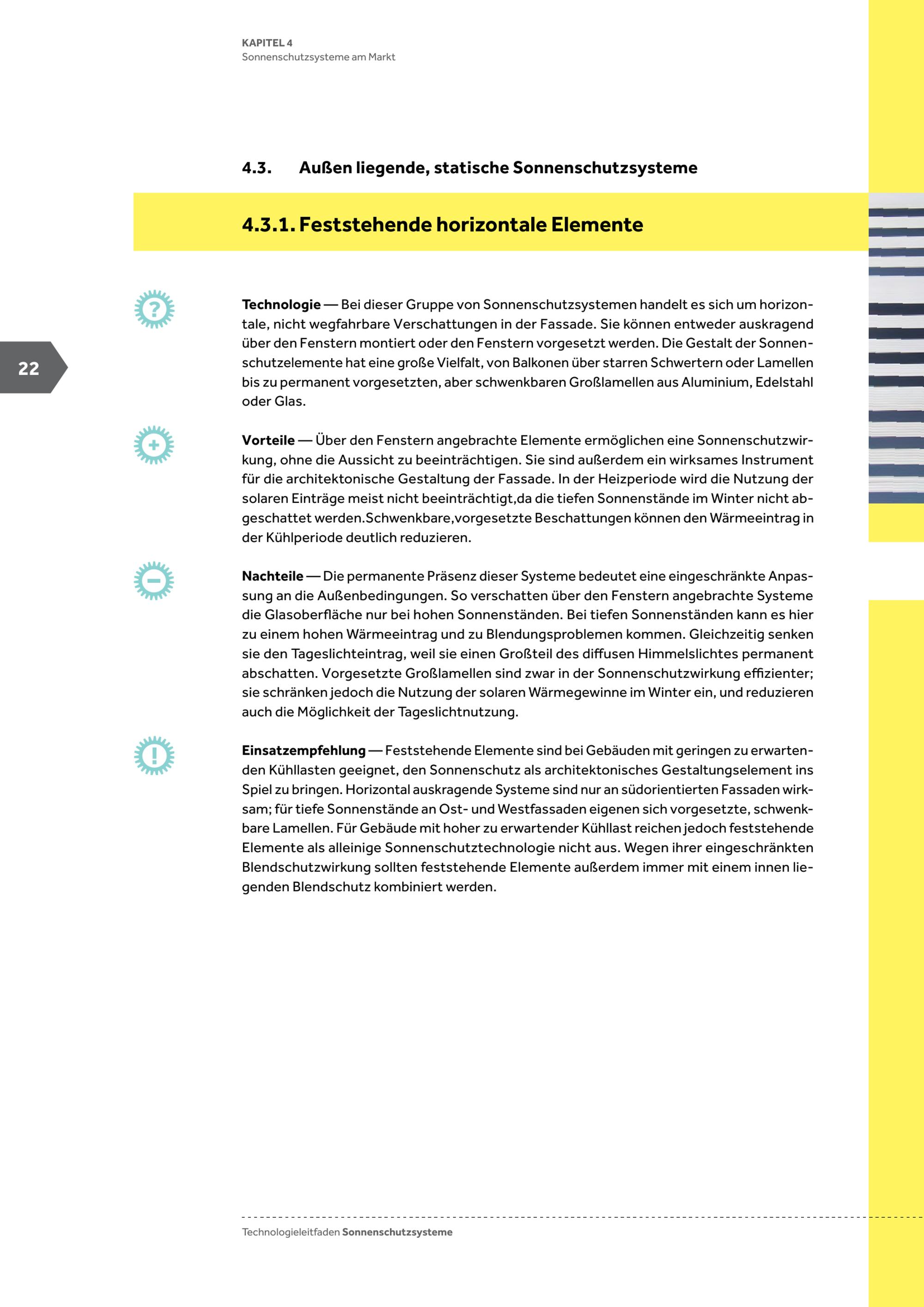 KAPITEL 4
Sonnenschutzsysteme am Markt

4.3. Außen liegende, statische Sonnenschutzsysteme

4.3.1. Feststehende horizontale Elemente

22

Technologie — Bei dieser Gruppe von Sonnenschutzsystemen handelt es sich um horizontale, nicht wegfahrbare Verschattungen in der Fassade. Sie können entweder auskragend über den Fenstern montiert oder den Fenstern vorgesetzt werden. Die Gestalt der Sonnenschutzelemente hat eine große Vielfalt, von Balkonen über starren Schwertern oder Lamellen bis zu permanent vorgesetzten, aber schwenkbaren Großlamellen aus Aluminium, Edelstahl oder Glas.

Vorteile — Über den Fenstern angebrachte Elemente ermöglichen eine Sonnenschutzwirkung, ohne die Aussicht zu beeinträchtigen. Sie sind außerdem ein wirksames Instrument für die architektonische Gestaltung der Fassade. In der Heizperiode wird die Nutzung der solaren Einträge meist nicht beeinträchtigt,da die tiefen Sonnenstände im Winter nicht abgeschattet werden.Schwenkbare,vorgesetzte Beschattungen können den Wärmeeintrag in der Kühlperiode deutlich reduzieren.

Nachteile — Die permanente Präsenz dieser Systeme bedeutet eine eingeschränkte Anpassung an die Außenbedingungen. So verschatten über den Fenstern angebrachte Systeme die Glasoberfläche nur bei hohen Sonnenständen. Bei tiefen Sonnenständen kann es hier zu einem hohen Wärmeeintrag und zu Blendungsproblemen kommen. Gleichzeitig senken sie den Tageslichteintrag, weil sie einen Großteil des diffusen Himmelslichtes permanent abschatten. Vorgesetzte Großlamellen sind zwar in der Sonnenschutzwirkung effizienter; sie schränken jedoch die Nutzung der solaren Wärmegewinne im Winter ein, und reduzieren auch die Möglichkeit der Tageslichtnutzung.

Einsatzempfehlung — Feststehende Elemente sind bei Gebäuden mit geringen zu erwartenden Kühllasten geeignet, den Sonnenschutz als architektonisches Gestaltungselement ins Spiel zu bringen. Horizontal auskragende Systeme sind nur an südorientierten Fassaden wirksam; für tiefe Sonnenstände an Ost- und Westfassaden eigenen sich vorgesetzte, schwenkbare Lamellen. Für Gebäude mit hoher zu erwartender Kühllast reichen jedoch feststehende Elemente als alleinige Sonnenschutztechnologie nicht aus. Wegen ihrer eingeschränkten Blendschutzwirkung sollten feststehende Elemente außerdem immer mit einem innen liegenden Blendschutz kombiniert werden.

Technologieleitfaden Sonnenschutzsysteme